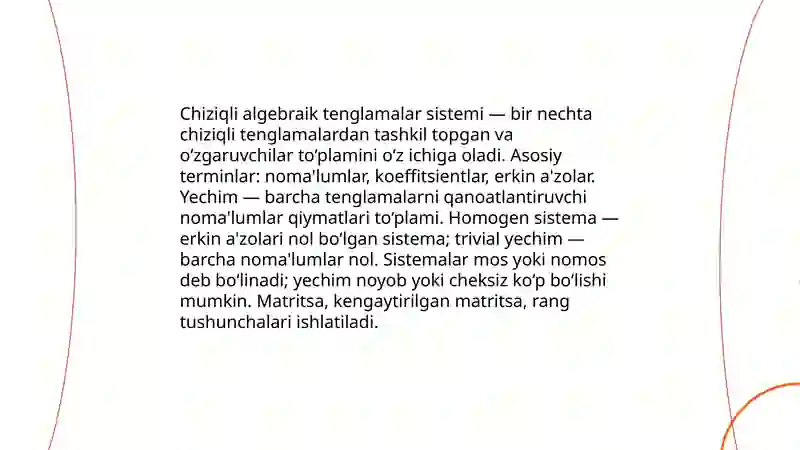 Chiziqli algebraik tenglamalar sistemi — bir nechta chiziqli tenglamalardan tashkil topgan va oʻzgaruvchilar toʻplamini oʻz ichiga oladi. Asosiy terminlar: noma'lumlar, koeffitsientlar, erkin a'zolar. Yechim — barcha tenglamalarni qanoatlantiruvchi noma'lumlar qiymatlari toʻplami. Homogen sistema — erkin a'zolari nol boʻlgan sistema; trivial yechim — barcha noma'lumlar nol. Sistemalar mos yoki nomos deb boʻlinadi; yechim noyob yoki cheksiz koʻp boʻlishi mumkin. Matritsa, kengaytirilgan matritsa, rang tushunchalari ishlatiladi.